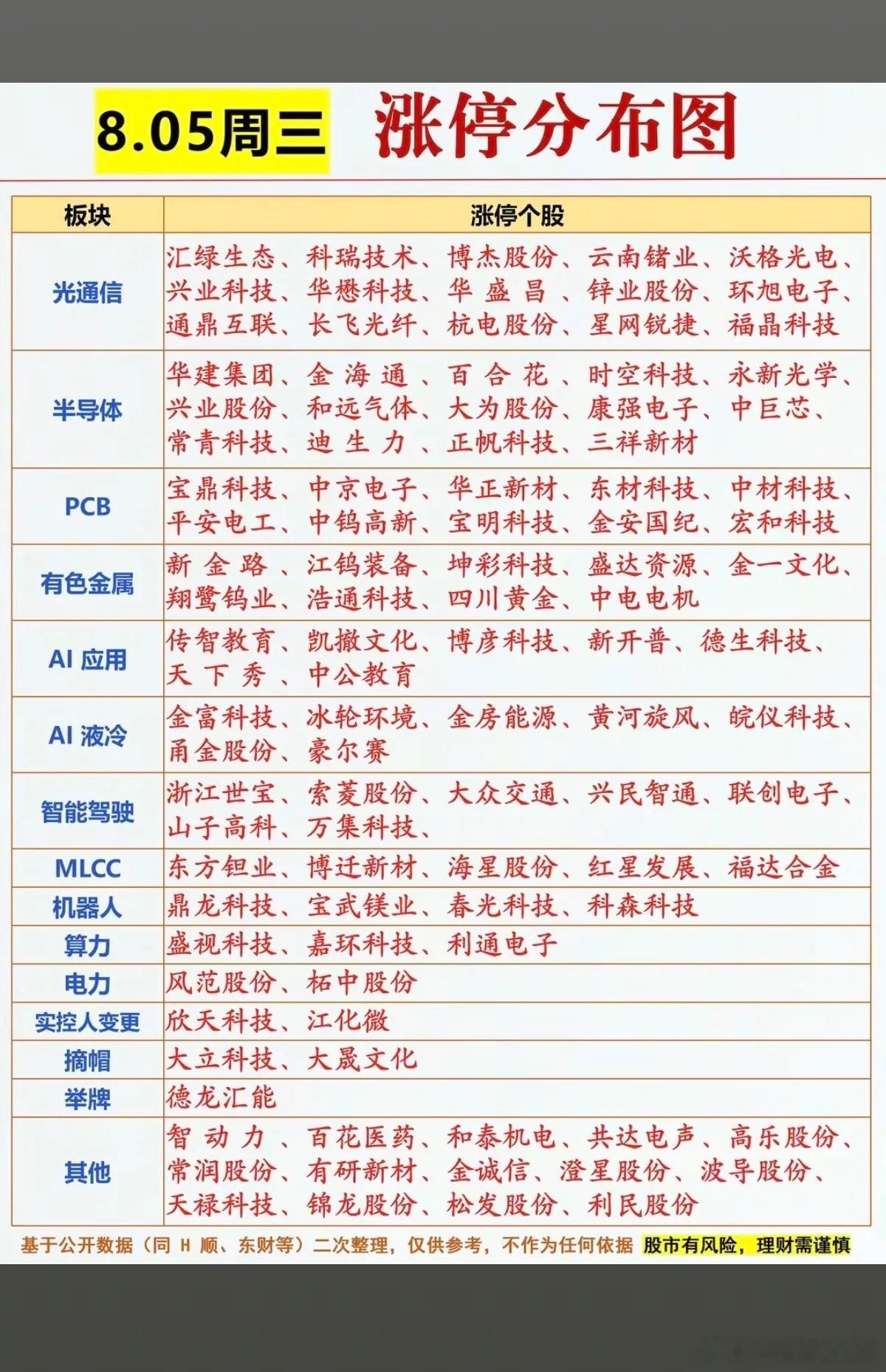 8.05周三 涨停分布图

| 板块 | 涨停个股 |
|---|---|
| 光通信 | 汇绿生态、科瑞技术、博杰股份、云南锗业、沃格光电、兴业科技、华懋科技、华盛昌、锌业股份、环旭电子、通鼎互联、长飞光纤、杭电股份、星网锐捷、福晶科技 |
| 半导体 | 华建集团、金海通、百合花、时空科技、永新光学、兴业股份、和远气体、大为股份、康强电子、中巨芯、常青科技、迪生力、正帆科技、三祥新材 |
| PCB | 宝鼎科技、中京电子、华正新材、东材科技、中材科技、平安电工、中钨高新、宝明科技、金安国纪、宏和科技 |
| 有色金属 | 新金路、江钨装备、坤彩科技、盛达资源、金一文化、翔鹭钨业、浩通科技、四川黄金、中电电机 |
| AI 应用 | 传智教育、凯撒文化、博彦科技、新开普、德生科技、天下秀、中公教育 |
| AI 液冷 | 金富科技、冰轮环境、金房能源、黄河旋风、皖仪科技、甬金股份、豪尔赛 |
| 智能驾驶 | 浙江世宝、索菱股份、大众交通、兴民智通、联创电子、山子高科、万集科技、 |
| MLCC | 东方钽业、博迁新材、海星股份、红星发展、福达合金 |
| 机器人 | 鼎龙科技、宝武镁业、春光科技、科森科技 |
| 算力 | 盛视科技、嘉环科技、利通电子 |
| 电力 | 风范股份、柘中股份 |
| 实控人变更 | 欣天科技、江化微 |
| 摘帽 | 大立科技、大晟文化 |
| 举牌 | 德龙汇能 |
| 其他 | 智动力、百花医药、和泰机电、共达电声、高乐股份、常润股份、有研新材、金诚信、澄星股份、波导股份、天禄科技、锦龙股份、松发股份、利民股份 |

基于公开数据（同 H 顺、东财等）二次整理，仅供参考，不作为任何依据 股市有风险，理财需谨慎